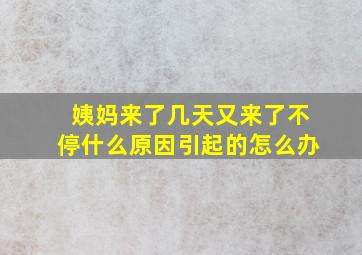 姨妈来了几天又来了不停什么原因引起的怎么办